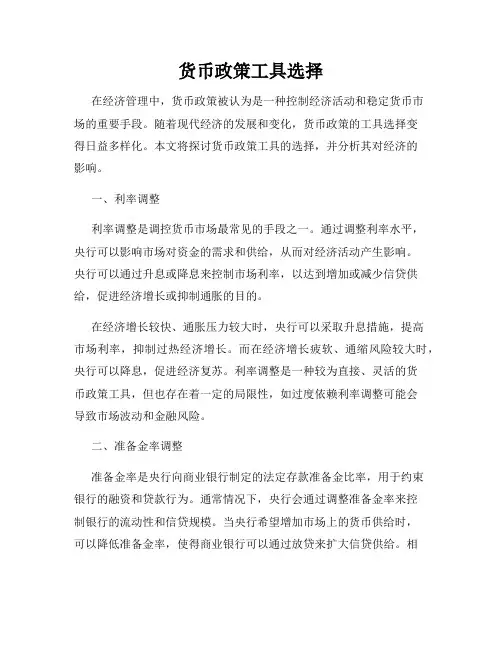 货币政策工具选择

在经济管理中，货币政策被认为是一种控制经济活动和稳定货币市场的重要手段。随着现代经济的发展和变化，货币政策的工具选择变得日益多样化。本文将探讨货币政策工具的选择，并分析其对经济的影响。

一、利率调整

利率调整是调控货币市场最常见的手段之一。通过调整利率水平，央行可以影响市场对资金的需求和供给，从而对经济活动产生影响。央行可以通过升息或降息来控制市场利率，以达到增加或减少信贷供给，促进经济增长或抑制通胀的目的。

在经济增长较快、通胀压力较大时，央行可以采取升息措施，提高市场利率，抑制过热经济增长。而在经济增长疲软、通缩风险较大时，央行可以降息，促进经济复苏。利率调整是一种较为直接、灵活的货币政策工具，但也存在着一定的局限性，如过度依赖利率调整可能会导致市场波动和金融风险。

二、准备金率调整

准备金率是央行向商业银行制定的法定存款准备金比率，用于约束银行的融资和贷款行为。通常情况下，央行会通过调整准备金率来控制银行的流动性和信贷规模。当央行希望增加市场上的货币供给时，可以降低准备金率，使得商业银行可以通过放贷来扩大信贷供给。相